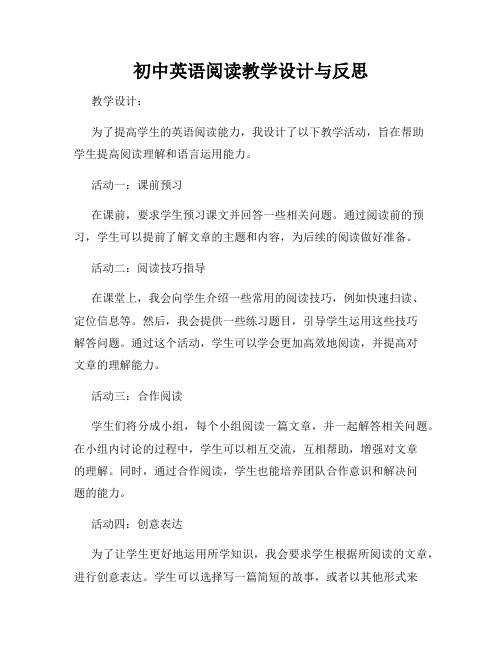 初中英语阅读教学设计与反思

教学设计：

为了提高学生的英语阅读能力，我设计了以下教学活动，旨在帮助学生提高阅读理解和语言运用能力。

活动一：课前预习

在课前，要求学生预习课文并回答一些相关问题。通过阅读前的预习，学生可以提前了解文章的主题和内容，为后续的阅读做好准备。

活动二：阅读技巧指导

在课堂上，我会向学生介绍一些常用的阅读技巧，例如快速扫读、定位信息等。然后，我会提供一些练习题目，引导学生运用这些技巧解答问题。通过这个活动，学生可以学会更加高效地阅读，并提高对文章的理解能力。

活动三：合作阅读

学生们将分成小组，每个小组阅读一篇文章，并一起解答相关问题。在小组内讨论的过程中，学生可以相互交流，互相帮助，增强对文章的理解。同时，通过合作阅读，学生也能培养团队合作意识和解决问题的能力。

活动四：创意表达

为了让学生更好地运用所学知识，我会要求学生根据所阅读的文章，进行创意表达。学生可以选择写一篇简短的故事，或者以其他形式来